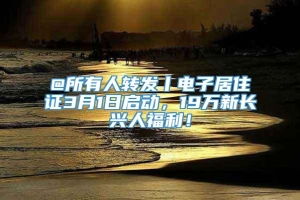 @所有人转发丨电子居住证3月1日启动，19万新长兴人福利！